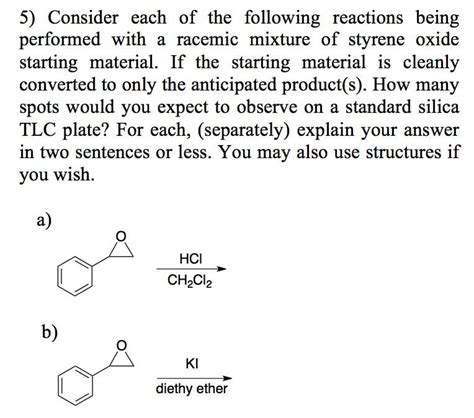 5) Consider each of the following reactions being performed with a racemic mixture of styrene oxide starting material. If the starting material is cleanly converted to only the anticipated product(s). How many spots would you expect to observe on a standard silica TLC plate? For each, (separately) explain your answer in two sentences or less. You may also use structures if you wish.

a)

O

HCl

$CH_2Cl_2$

b)

O

KI

diethy ether